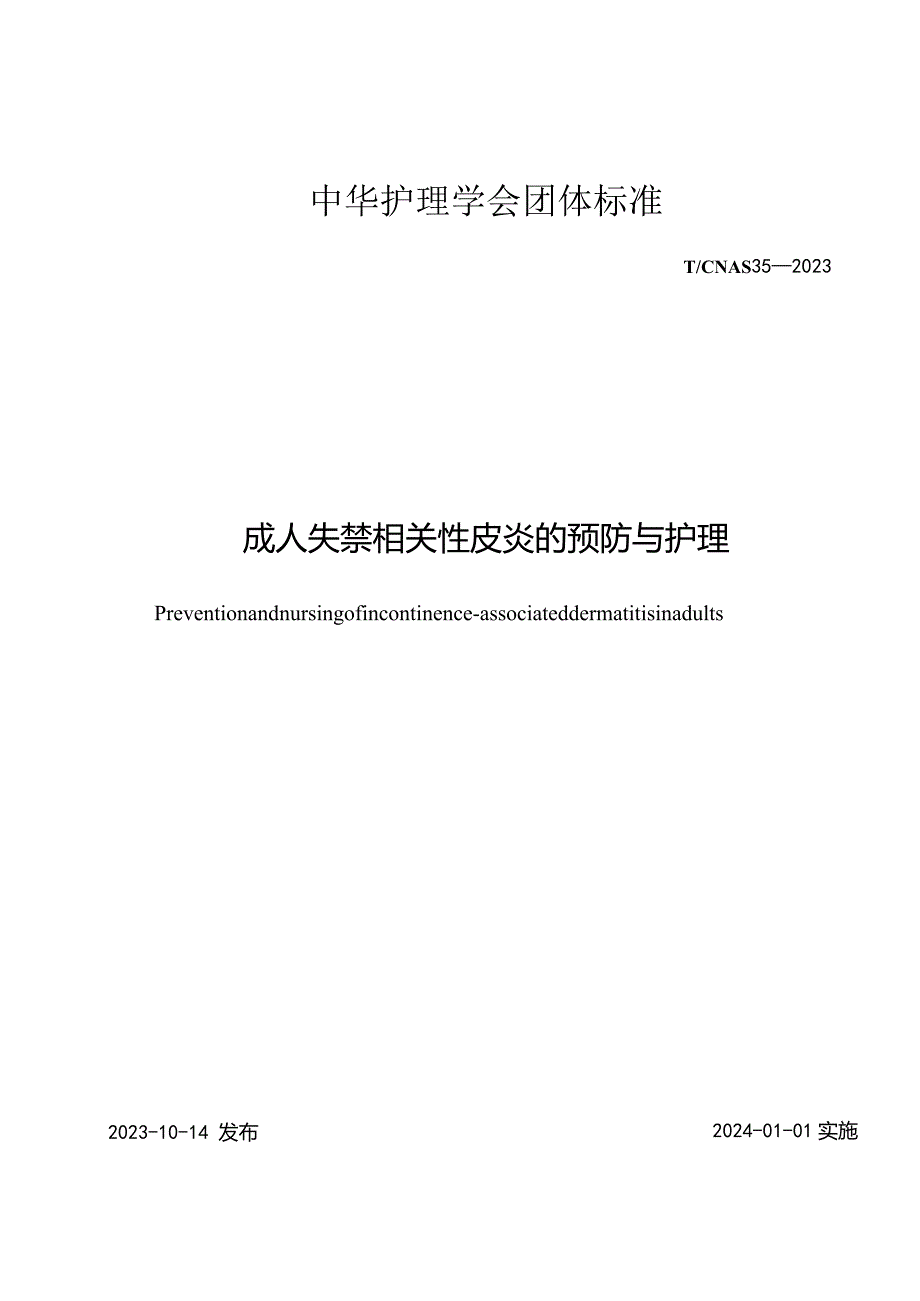 中华护理学会团体标准

T/CNAS35—2023

成人失禁相关性皮炎的预防与护理

Preventionandnursingofincontinence-associateddermatitisinadults

2023-10-14 发布

2024-01-01 实施